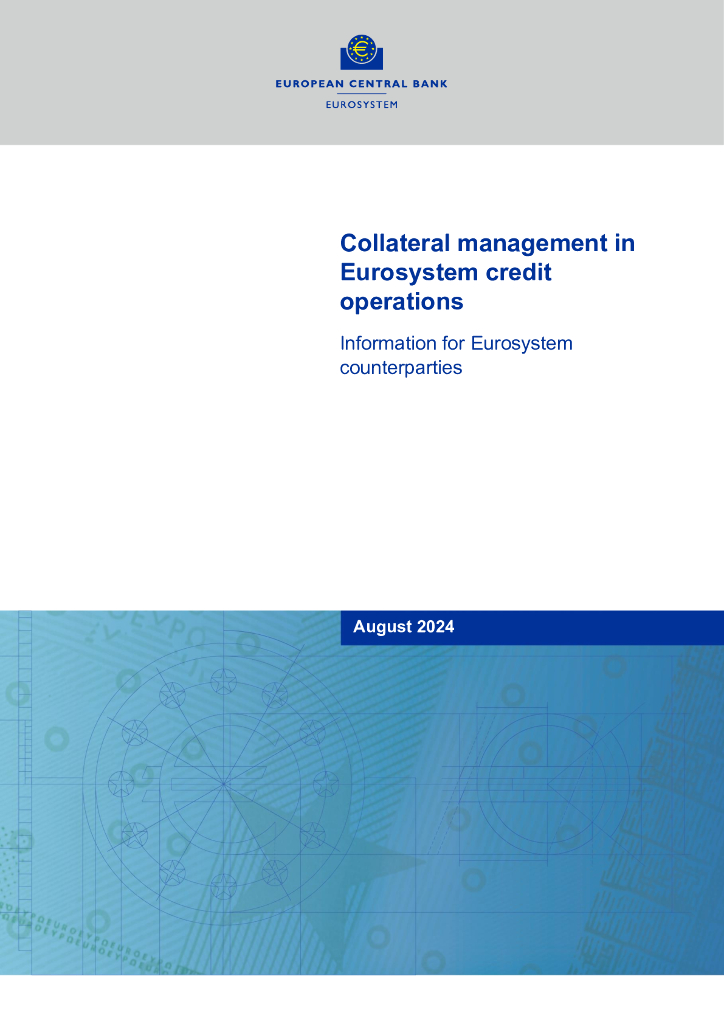 EUROPEAN CENTRAL BANK
EUROSYSTEM

Collateral management in Eurosystem credit operations

Information for Eurosystem counterparties

August 2024